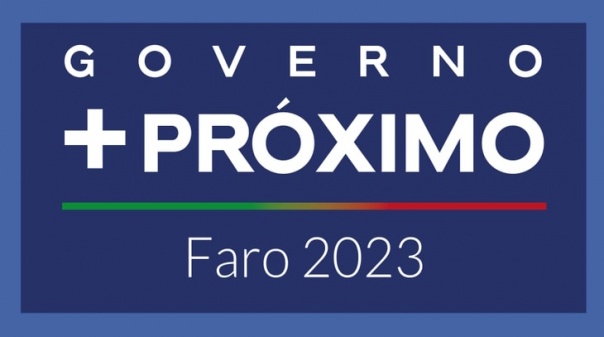 GOVERNO
+PRÓXIMO
Faro 2023